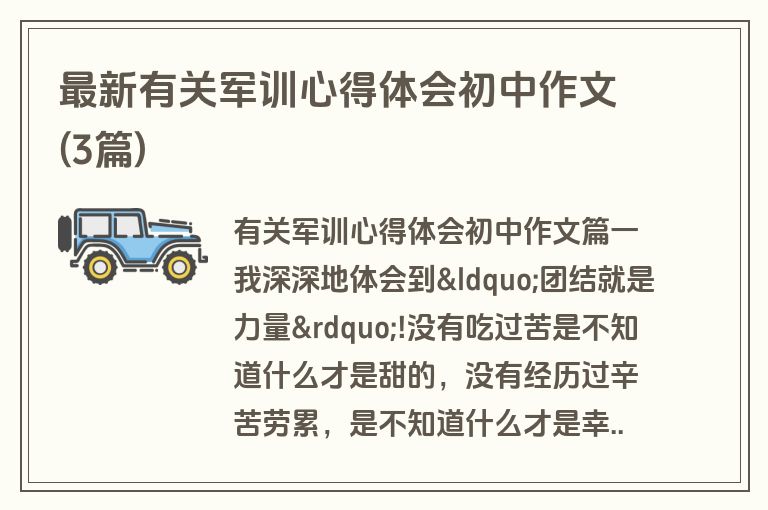 最新有关军训心得体会初中作文(3篇)

有关军训心得体会初中作文篇一我深深地体会到&ldquo;团结就是力量&rdquo;!没有吃过苦是不知道什么才是甜的，没有经历过辛苦劳累，是不知道什么才是幸..